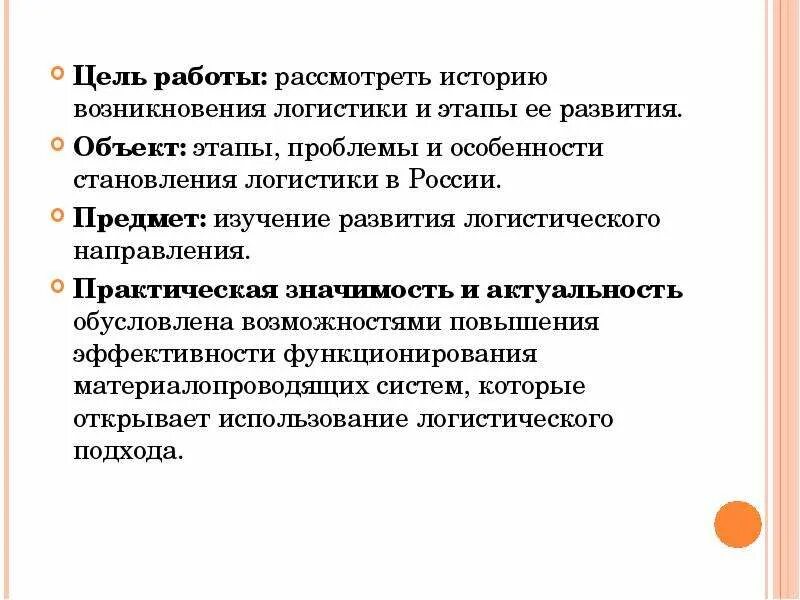 Цель работы: рассмотреть историю возникновения логистики и этапы ее развития.

Объект: этапы, проблемы и особенности становления логистики в России.

Предмет: изучение развития логистического направления.

Практическая значимость и актуальность обусловлена возможностями повышения эффективности функционирования материалопроводящих систем, которые открывает использование логистического подхода.